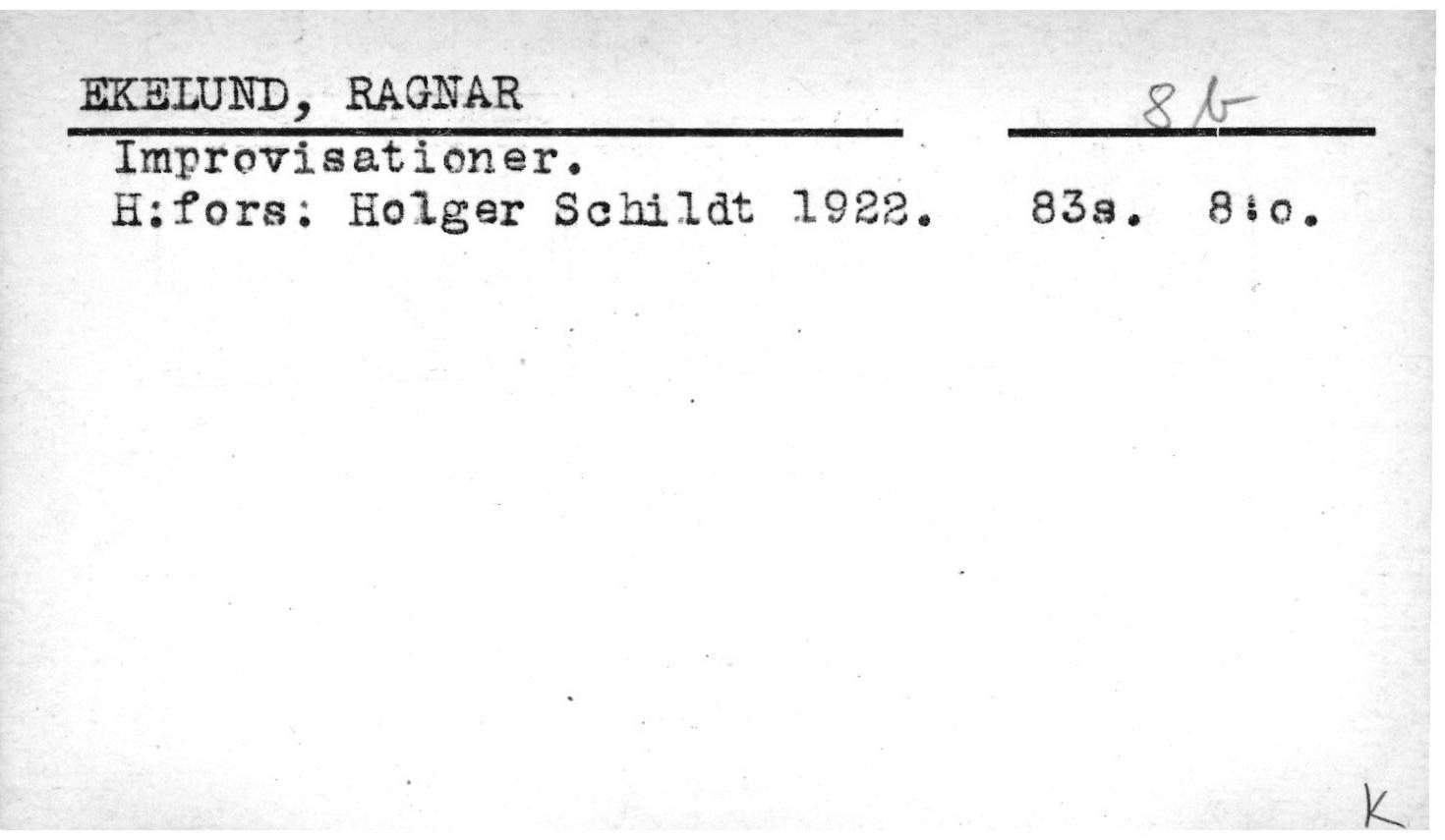 EKELUND, RAGNAR

8 b

Improvisationer.
H:fors: Holger Schildt 1922. 83s. 8:o.

K